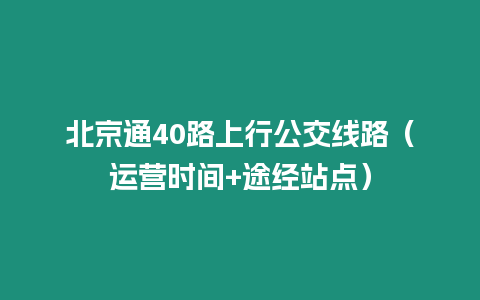 北京通40路上行公交线路（运营时间+途经站点）